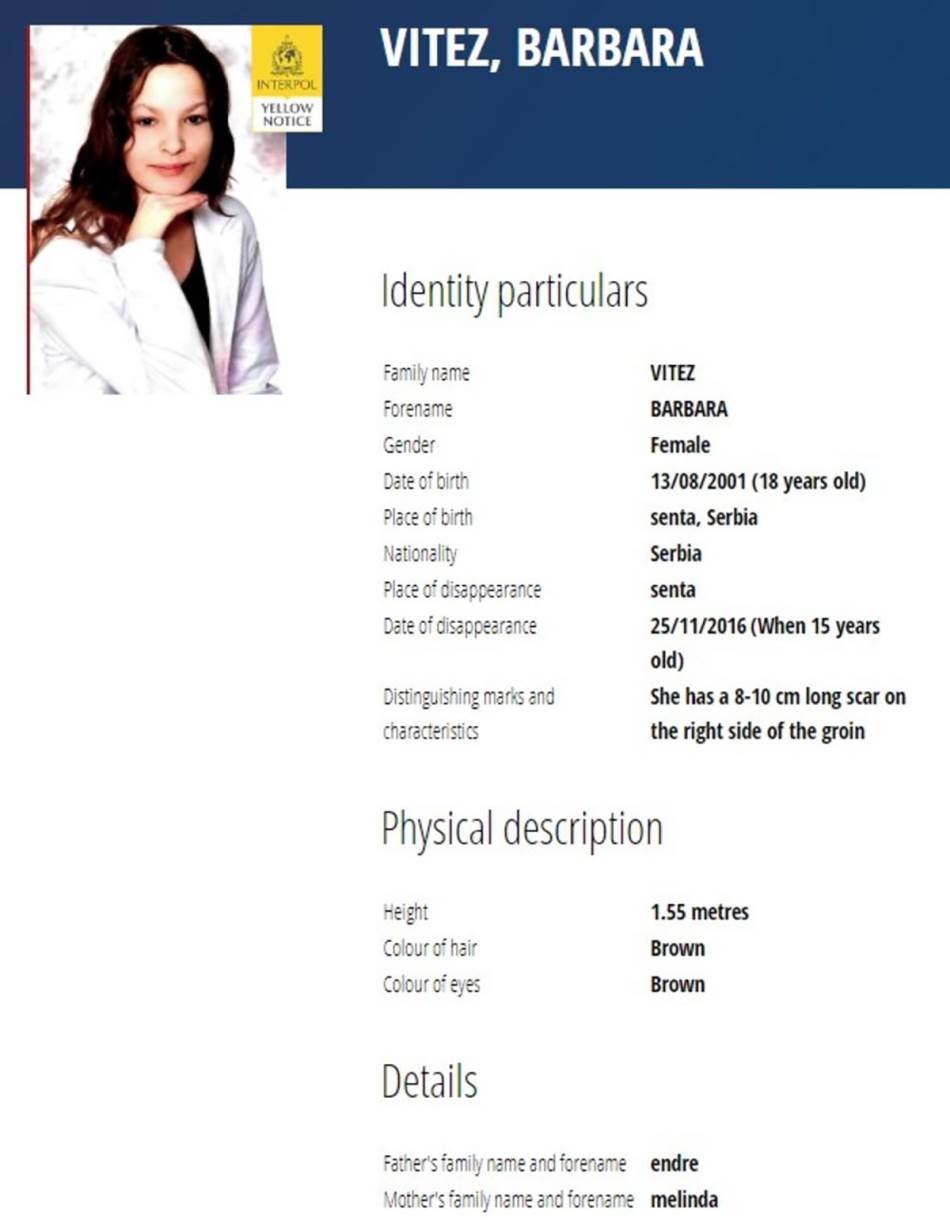 INTERPOL
YELLOW NOTICE

VITEZ, BARBARA

Identity particulars

| | |
|---|---|
| Family name | VITEZ |
| Forename | BARBARA |
| Gender | Female |
| Date of birth | 13/08/2001 (18 years old) |
| Place of birth | senta, Serbia |
| Nationality | Serbia |
| Place of disappearance | senta |
| Date of disappearance | 25/11/2016 (When 15 years old) |
| Distinguishing marks and characteristics | She has a 8-10 cm long scar on the right side of the groin |

Physical description

| | |
|---|---|
| Height | 1.55 metres |
| Colour of hair | Brown |
| Colour of eyes | Brown |

Details

| | |
|---|---|
| Father's family name and forename | endre |
| Mother's family name and forename | melinda |